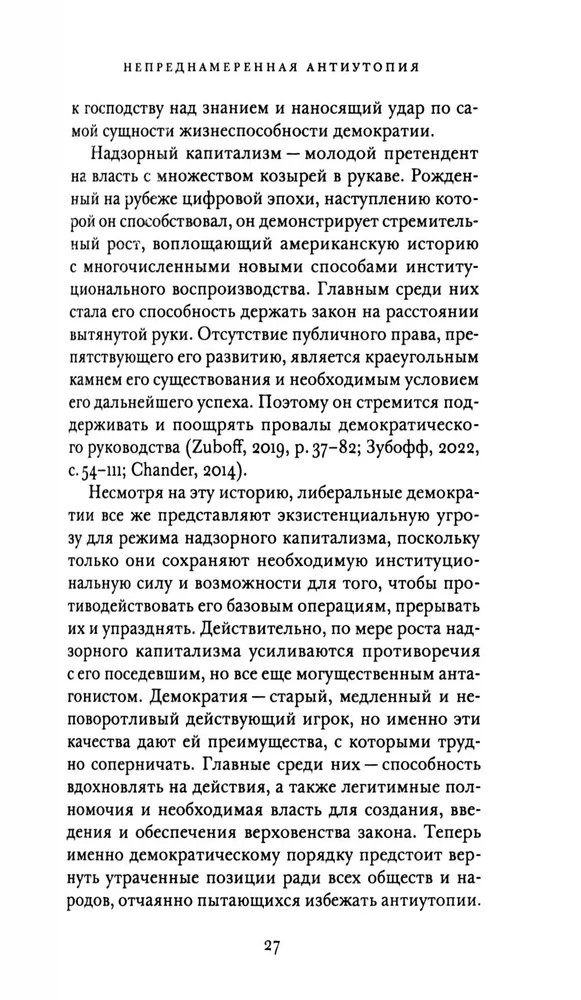 НЕПРЕДНАМЕРЕННАЯ АНТИУТОПИЯ

к господству над знанием и наносящий удар по самой сущности жизнеспособности демократии.

Надзорный капитализм — молодой претендент на власть с множеством козырей в рукаве. Рожденный на рубеже цифровой эпохи, наступлению которой он способствовал, он демонстрирует стремительный рост, воплощающий американскую историю с многочисленными новыми способами институционального воспроизводства. Главным среди них стала его способность держать закон на расстоянии вытянутой руки. Отсутствие публичного права, препятствующего его развитию, является краеугольным камнем его существования и необходимым условием его дальнейшего успеха. Поэтому он стремится поддерживать и поощрять провалы демократического руководства (Zuboff, 2019, p. 37–82; Зубофф, 2022, с. 54–111; Chander, 2014).

Несмотря на эту историю, либеральные демократии все же представляют экзистенциальную угрозу для режима надзорного капитализма, поскольку только они сохраняют необходимую институциональную силу и возможности для того, чтобы противодействовать его базовым операциям, прерывать их и упразднять. Действительно, по мере роста надзорного капитализма усиливаются противоречия с его поседевшим, но все еще могущественным антагонистом. Демократия — старый, медленный и неповоротливый действующий игрок, но именно эти качества дают ей преимущества, с которыми трудно соперничать. Главные среди них — способность вдохновлять на действия, а также легитимные полномочия и необходимая власть для создания, введения и обеспечения верховенства закона. Теперь именно демократическому порядку предстоит вернуть утраченные позиции ради всех обществ и народов, отчаянно пытающихся избежать антиутопии.

27